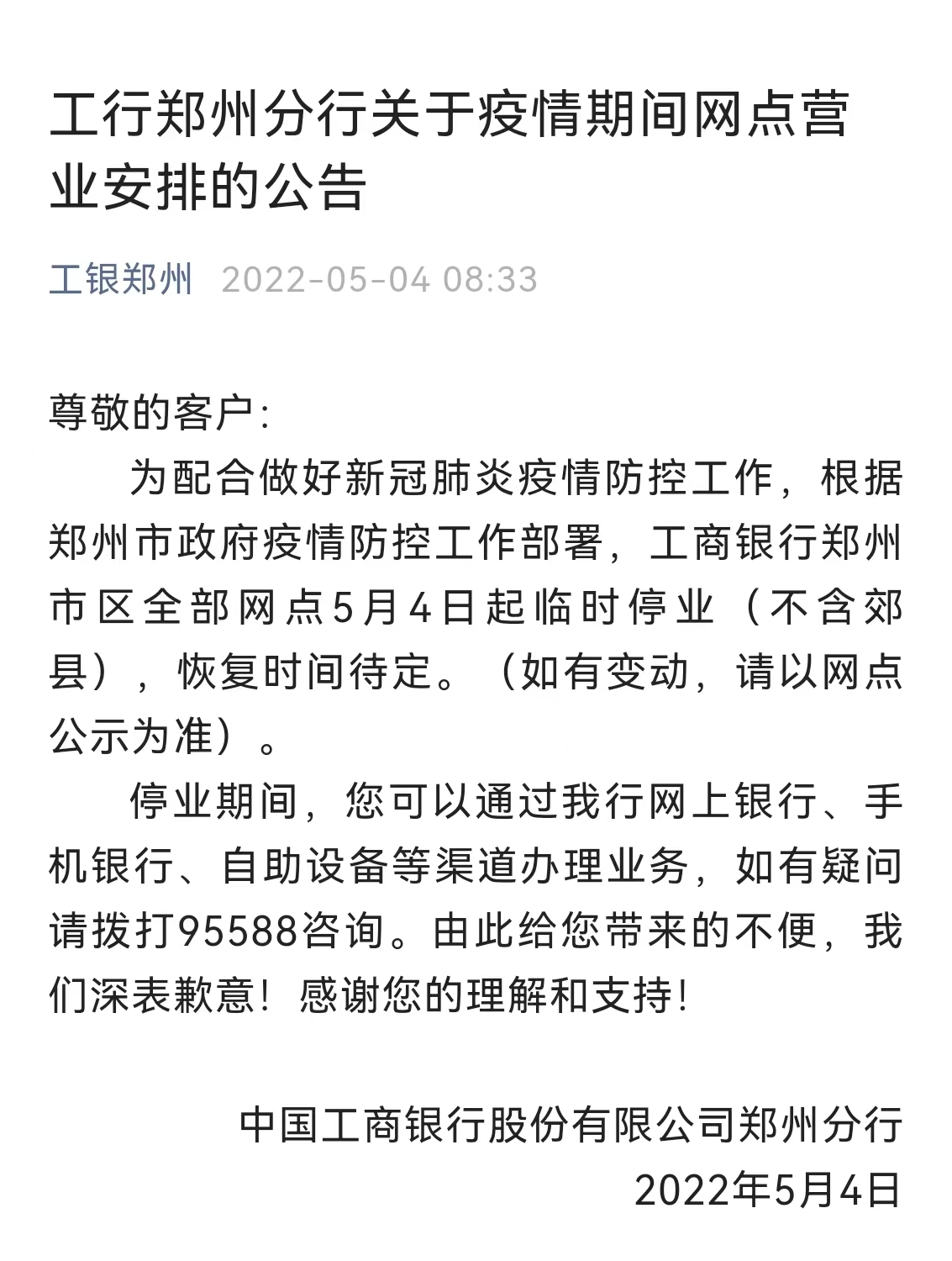 工行郑州分行关于疫情期间网点营业安排的公告

工银郑州 2022-05-04 08:33

尊敬的客户:

为配合做好新冠肺炎疫情防控工作，根据郑州市政府疫情防控工作部署，工商银行郑州市区全部网点5月4日起临时停业（不含郊县），恢复时间待定。（如有变动，请以网点公示为准）。

停业期间，您可以通过我行网上银行、手机银行、自助设备等渠道办理业务，如有疑问请拨打95588咨询。由此给您带来的不便，我们深表歉意！感谢您的理解和支持！

中国工商银行股份有限公司郑州分行
2022年5月4日